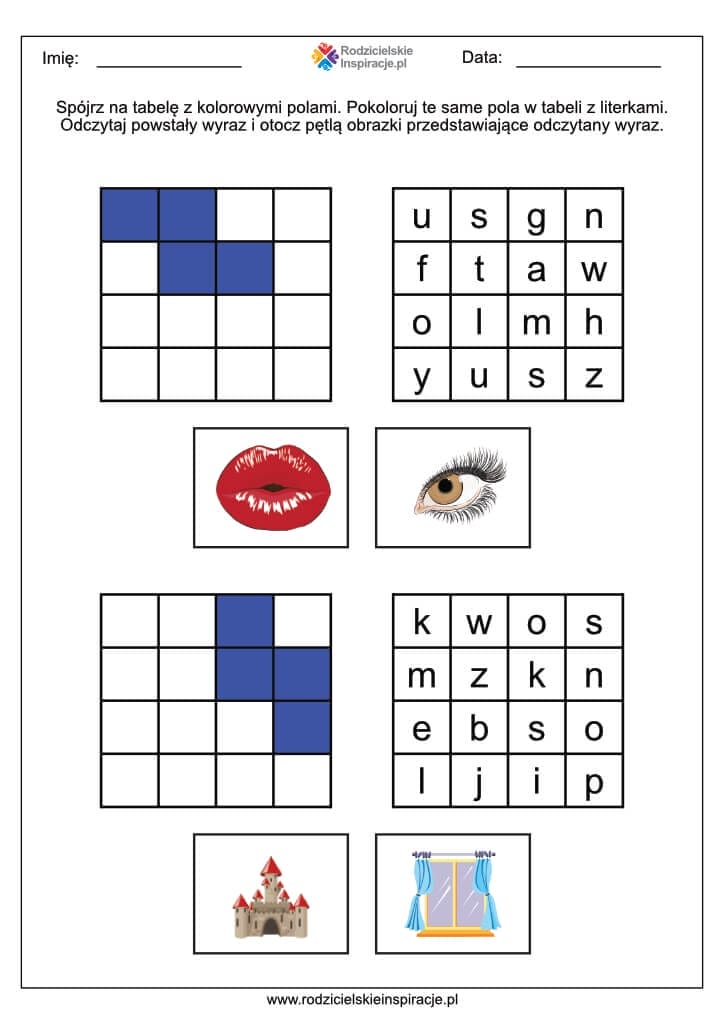 Imię: ____ Rodzicielskie Inspiracje.pl Data: ____

Spójrz na tabelę z kolorowymi polami. Pokoloruj te same pola w tabeli z literkami. Odczytaj powstały wyraz i otocz pętlą obrazki przedstawiające odczytany wyraz.

| u | s | g | n |
|---|---|---|---|
| f | t | a | w |
| o | l | m | h |
| y | u | s | z |

| k | w | o | s |
|---|---|---|---|
| m | z | k | n |
| e | b | s | o |
| l | j | i | p |

www.rodzicielskieinspiracje.pl